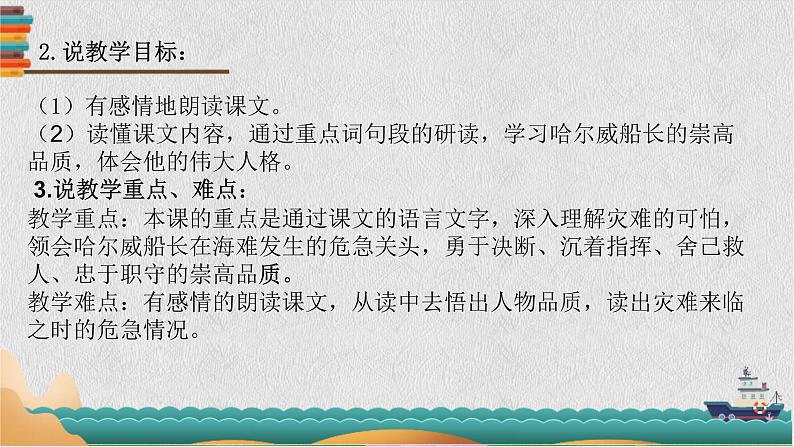 2. 说教学目标：

（1）有感情地朗读课文。
（2）读懂课文内容，通过重点词句段的研读，学习哈尔威船长的崇高品质，体会他的伟大人格。

3.说教学重点、难点：
教学重点：本课的重点是通过课文的语言文字，深入理解灾难的可怕，领会哈尔威船长在海难发生的危急关头，勇于决断、沉着指挥、舍己救人、忠于职守的崇高品质。
教学难点：有感情的朗读课文，从读中去悟出人物品质，读出灾难来临之时的危急情况。